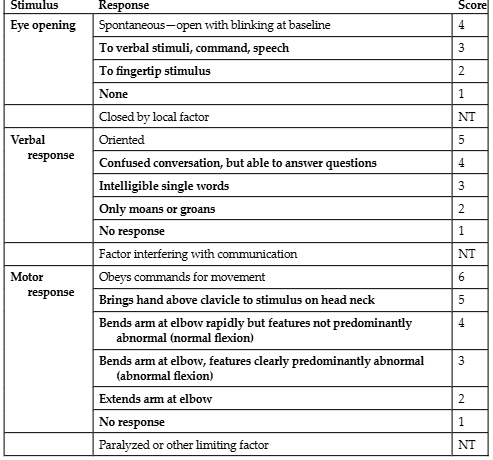 | Stimulus | Response | Score |
|---|---|---|
| Eye opening | Spontaneous—open with blinking at baseline | 4 |
| | To verbal stimuli, command, speech | 3 |
| | To fingertip stimulus | 2 |
| | None | 1 |
| | Closed by local factor | NT |
| Verbal response | Oriented | 5 |
| | Confused conversation, but able to answer questions | 4 |
| | Intelligible single words | 3 |
| | Only moans or groans | 2 |
| | No response | 1 |
| | Factor interfering with communication | NT |
| Motor response | Obeys commands for movement | 6 |
| | Brings hand above clavicle to stimulus on head neck | 5 |
| | Bends arm at elbow rapidly but features not predominantly abnormal (normal flexion) | 4 |
| | Bends arm at elbow, features clearly predominantly abnormal (abnormal flexion) | 3 |
| | Extends arm at elbow | 2 |
| | No response | 1 |
| | Paralyzed or other limiting factor | NT |